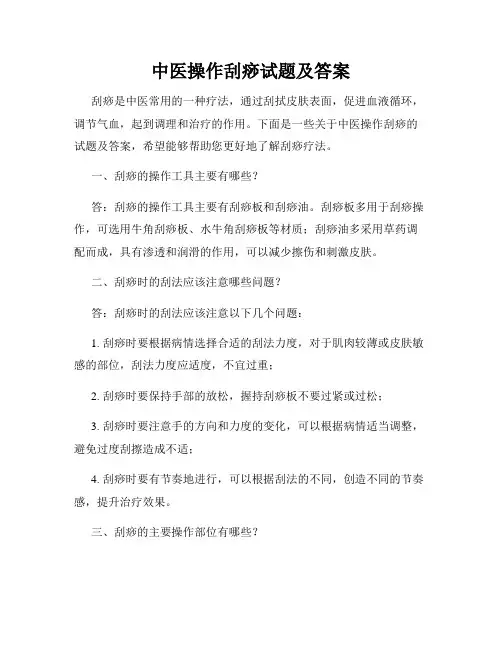 中医操作刮痧试题及答案

刮痧是中医常用的一种疗法，通过刮拭皮肤表面，促进血液循环，调节气血，起到调理和治疗的作用。下面是一些关于中医操作刮痧的试题及答案，希望能够帮助您更好地了解刮痧疗法。

一、刮痧的操作工具主要有哪些？

答：刮痧的操作工具主要有刮痧板和刮痧油。刮痧板多用于刮痧操作，可选用牛角刮痧板、水牛角刮痧板等材质；刮痧油多采用草药调配而成，具有渗透和润滑的作用，可以减少擦伤和刺激皮肤。

二、刮痧时的刮法应该注意哪些问题？

答：刮痧时的刮法应该注意以下几个问题：

1. 刮痧时要根据病情选择合适的刮法力度，对于肌肉较薄或皮肤敏感的部位，刮法力度应适度，不宜过重；

2. 刮痧时要保持手部的放松，握持刮痧板不要过紧或过松；

3. 刮痧时要注意手的方向和力度的变化，可以根据病情适当调整，避免过度刮擦造成不适；

4. 刮痧时要有节奏地进行，可以根据刮法的不同，创造不同的节奏感，提升治疗效果。

三、刮痧的主要操作部位有哪些？